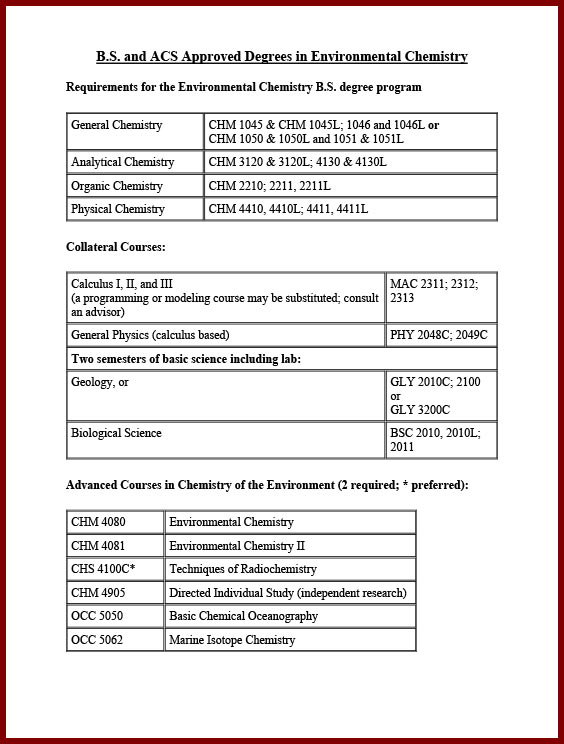 B.S. and ACS Approved Degrees in Environmental Chemistry

Requirements for the Environmental Chemistry B.S. degree program

| General Chemistry | CHM 1045 & CHM 1045L; 1046 and 1046L or CHM 1050 & 1050L and 1051 & 1051L |
|---|---|
| Analytical Chemistry | CHM 3120 & 3120L; 4130 & 4130L |
| Organic Chemistry | CHM 2210; 2211, 2211L |
| Physical Chemistry | CHM 4410, 4410L; 4411, 4411L |

Collateral Courses:

| Calculus I, II, and III (a programming or modeling course may be substituted; consult an advisor) | MAC 2311; 2312; 2313 |
|---|---|
| General Physics (calculus based) | PHY 2048C; 2049C |
| Two semesters of basic science including lab: | |
| Geology, or | GLY 2010C; 2100 or GLY 3200C |
| Biological Science | BSC 2010, 2010L; 2011 |

Advanced Courses in Chemistry of the Environment (2 required; * preferred):

| CHM 4080 | Environmental Chemistry |
|---|---|
| CHM 4081 | Environmental Chemistry II |
| CHS 4100C* | Techniques of Radiochemistry |
| CHM 4905 | Directed Individual Study (independent research) |
| OCC 5050 | Basic Chemical Oceanography |
| OCC 5062 | Marine Isotope Chemistry |